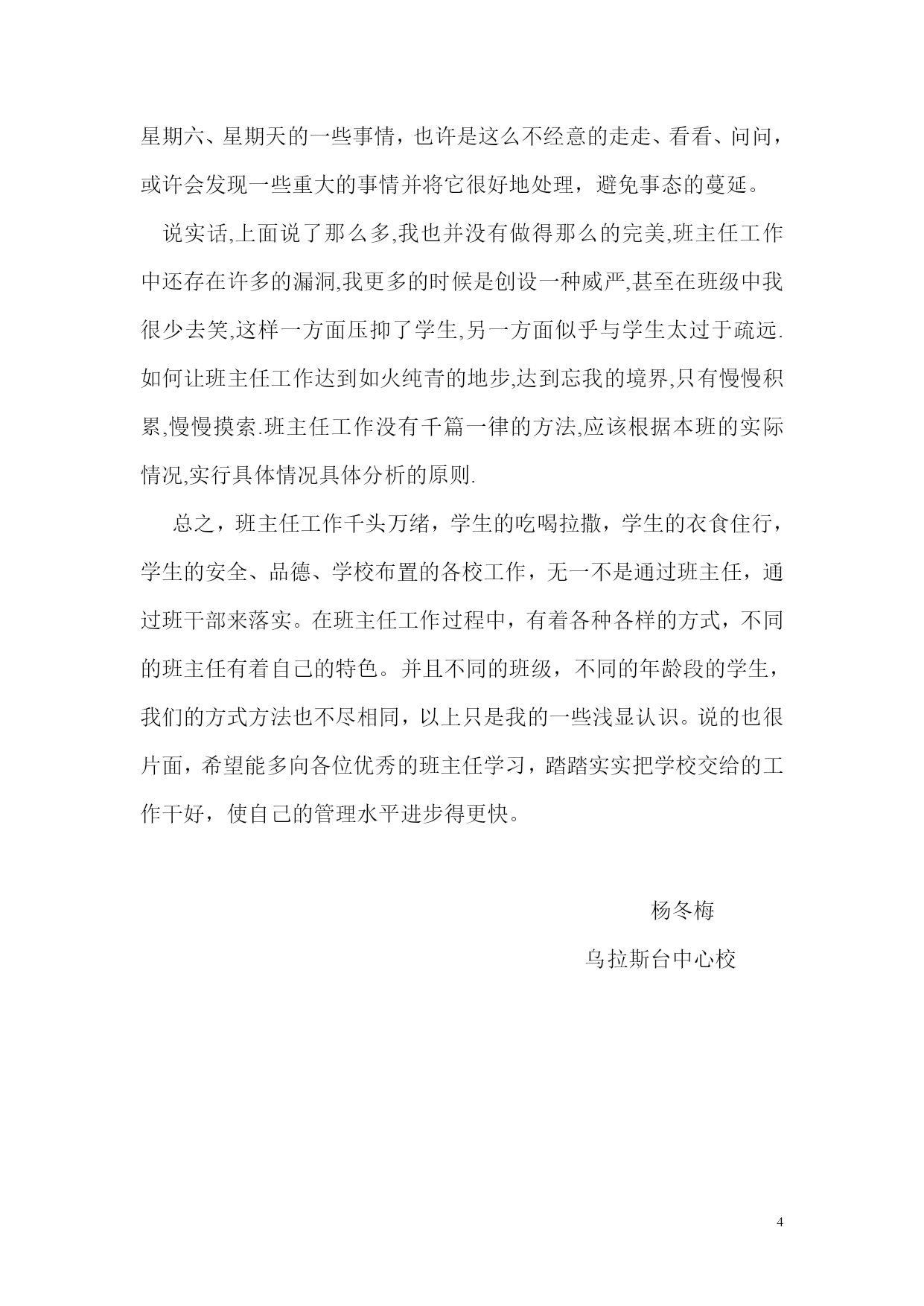 星期六、星期天的一些事情，也许是这么不经意的走走、看看、问问，或许会发现一些重大的事情并将它很好地处理，避免事态的蔓延。

说实话,上面说了那么多,我也并没有做得那么的完美,班主任工作中还存在许多的漏洞,我更多的时候是创设一种威严,甚至在班级中我很少去笑,这样一方面压抑了学生,另一方面似乎与学生太过于疏远.如何让班主任工作达到如火纯青的地步,达到忘我的境界,只有慢慢积累,慢慢摸索.班主任工作没有千篇一律的方法,应该根据本班的实际情况,实行具体情况具体分析的原则.

总之，班主任工作千头万绪，学生的吃喝拉撒，学生的衣食住行，学生的安全、品德、学校布置的各校工作，无一不是通过班主任，通过班干部来落实。在班主任工作过程中，有着各种各样的方式，不同的班主任有着自己的特色。并且不同的班级，不同的年龄段的学生，我们的方式方法也不尽相同，以上只是我的一些浅显认识。说的也很片面，希望能多向各位优秀的班主任学习，踏踏实实把学校交给的工作干好，使自己的管理水平进步得更快。

杨冬梅

乌拉斯台中心校

4